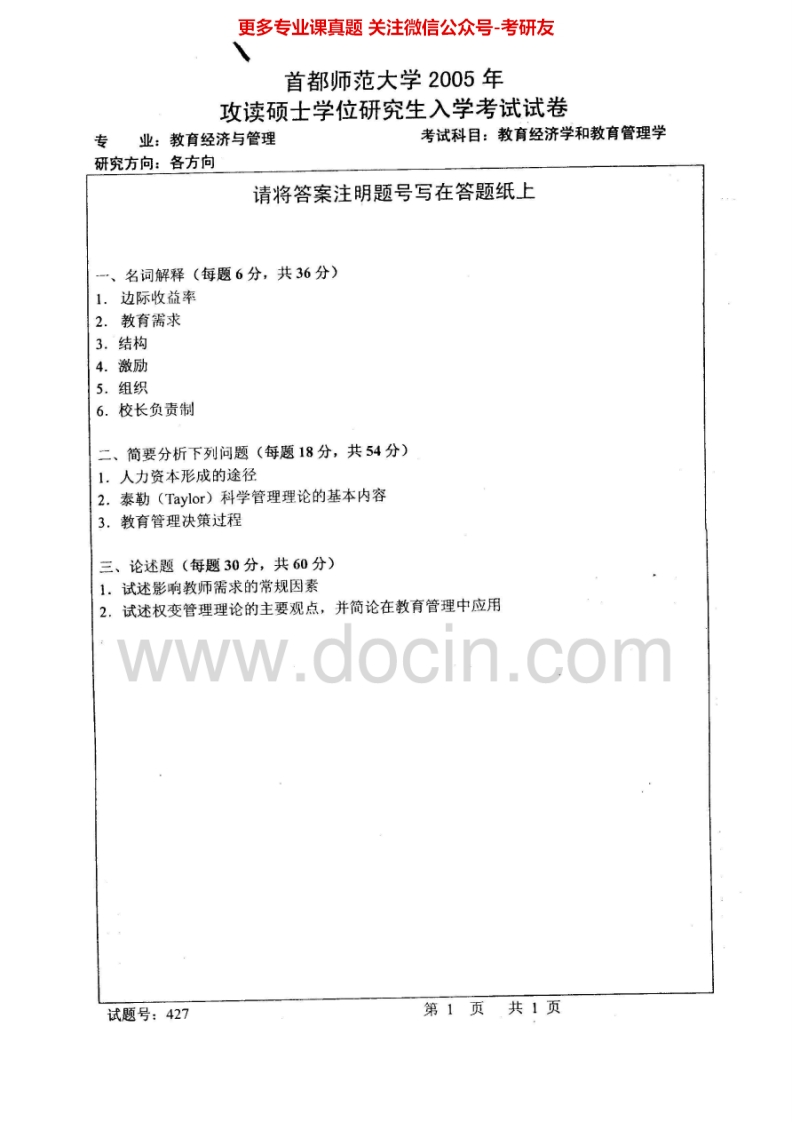 更多专业课真题 关注微信公众号-考研友

首都师范大学2005年
攻读硕士学位研究生入学考试试卷

专 业：教育经济与管理 考试科目：教育经济学和教育管理学
研究方向：各方向

请将答案注明题号写在答题纸上

一、名词解释（每题6分，共36分）
1. 边际收益率
2. 教育需求
3. 结构
4. 激励
5. 组织
6. 校长负责制

二、简要分析下列问题（每题18分，共54分）
1. 人力资本形成的途径
2. 泰勒（Taylor）科学管理理论的基本内容
3. 教育管理决策过程

三、论述题（每题30分，共60分）
1. 试述影响教师需求的常规因素
2. 试述权变管理理论的主要观点，并简论在教育管理中应用

试题号：427 第1页 共1页

www.docin.com